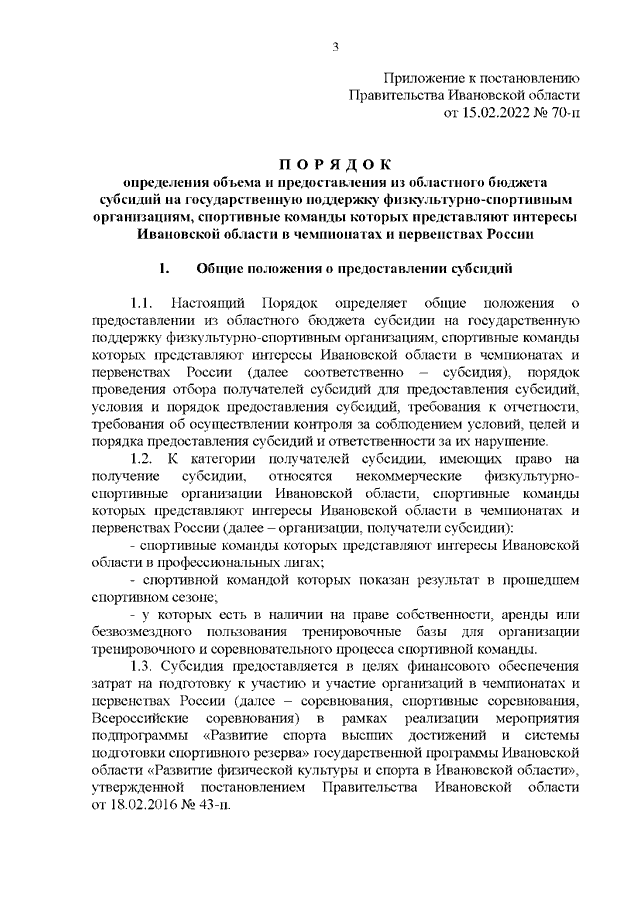 3

Приложение к постановлению
Правительства Ивановской области
от 15.02.2022 № 70-п

П О Р Я Д О К
определения объема и предоставления из областного бюджета субсидий на государственную поддержку физкультурно-спортивным организациям, спортивные команды которых представляют интересы Ивановской области в чемпионатах и первенствах России

1. Общие положения о предоставлении субсидий

1.1. Настоящий Порядок определяет общие положения о предоставлении из областного бюджета субсидии на государственную поддержку физкультурно-спортивным организациям, спортивные команды которых представляют интересы Ивановской области в чемпионатах и первенствах России (далее соответственно – субсидия), порядок проведения отбора получателей субсидий для предоставления субсидий, условия и порядок предоставления субсидий, требования к отчетности, требования об осуществлении контроля за соблюдением условий, целей и порядка предоставления субсидий и ответственности за их нарушение.

1.2. К категории получателей субсидии, имеющих право на получение субсидии, относятся некоммерческие физкультурно-спортивные организации Ивановской области, спортивные команды которых представляют интересы Ивановской области в чемпионатах и первенствах России (далее – организации, получатели субсидии):

- спортивные команды которых представляют интересы Ивановской области в профессиональных лигах;

- спортивной командой которых показан результат в прошедшем спортивном сезоне;

- у которых есть в наличии на праве собственности, аренды или безвозмездного пользования тренировочные базы для организации тренировочного и соревновательного процесса спортивной команды.

1.3. Субсидия предоставляется в целях финансового обеспечения затрат на подготовку к участию и участие организаций в чемпионатах и первенствах России (далее – соревнования, спортивные соревнования, Всероссийские соревнования) в рамках реализации мероприятия подпрограммы «Развитие спорта высших достижений и системы подготовки спортивного резерва» государственной программы Ивановской области «Развитие физической культуры и спорта в Ивановской области», утвержденной постановлением Правительства Ивановской области от 18.02.2016 № 43-п.